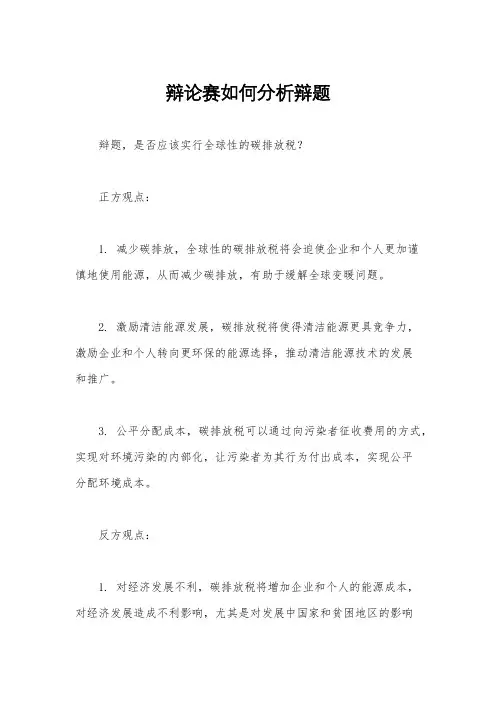 辩论赛如何分析辩题

辩题，是否应该实行全球性的碳排放税？

正方观点：

1. 减少碳排放，全球性的碳排放税将会迫使企业和个人更加谨慎地使用能源，从而减少碳排放，有助于缓解全球变暖问题。

2. 激励清洁能源发展，碳排放税将使得清洁能源更具竞争力，激励企业和个人转向更环保的能源选择，推动清洁能源技术的发展和推广。

3. 公平分配成本，碳排放税可以通过向污染者征收费用的方式，实现对环境污染的内部化，让污染者为其行为付出成本，实现公平分配环境成本。

反方观点：

1. 对经济发展不利，碳排放税将增加企业和个人的能源成本，对经济发展造成不利影响，尤其是对发展中国家和贫困地区的影响